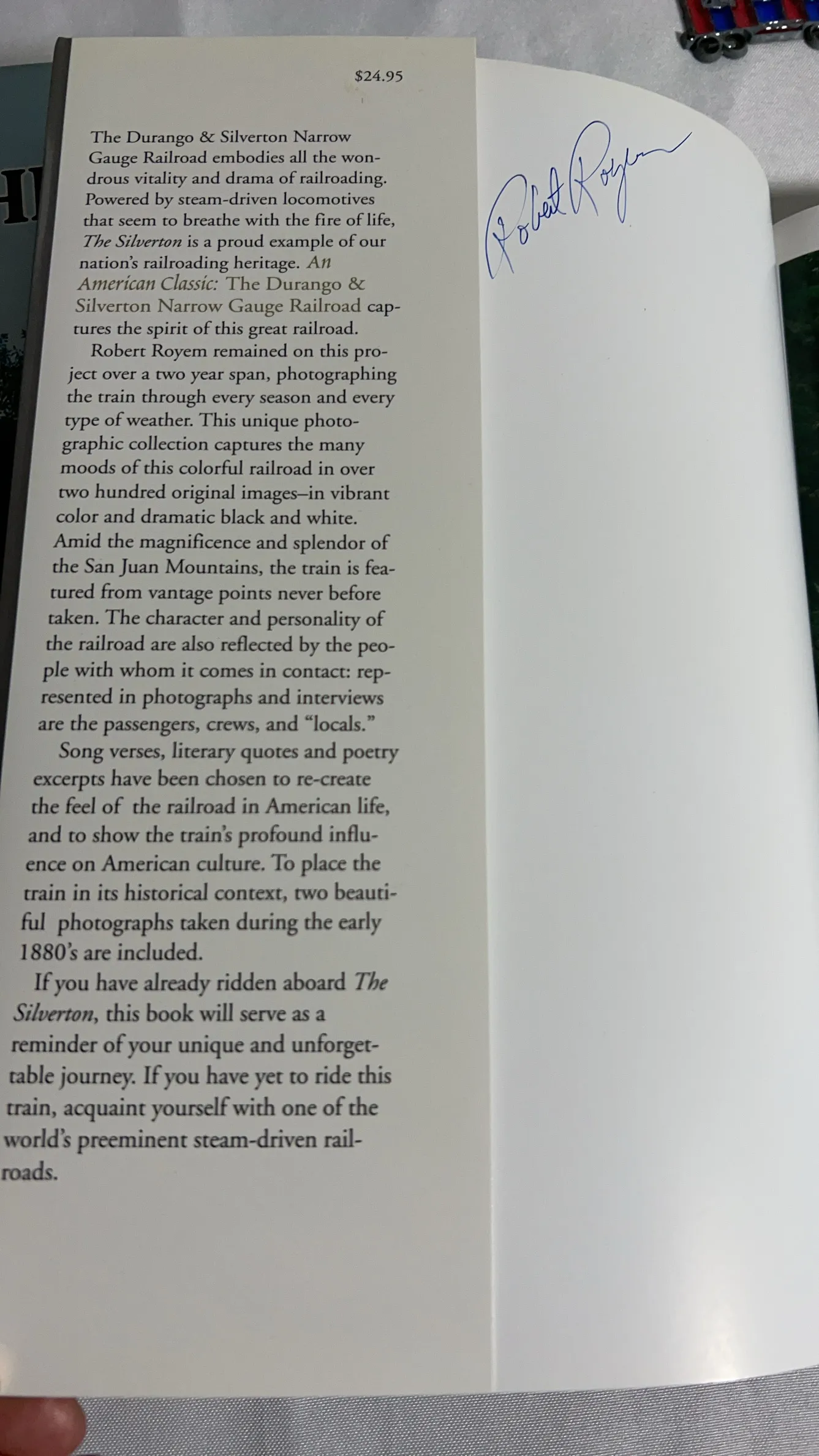 $24.95

The Durango & Silverton Narrow Gauge Railroad embodies all the wondrous vitality and drama of railroading. Powered by steam-driven locomotives that seem to breathe with the fire of life, The Silverton is a proud example of our nation's railroading heritage. An American Classic: The Durango & Silverton Narrow Gauge Railroad captures the spirit of this great railroad.

Robert Royem remained on this project over a two year span, photographing the train through every season and every type of weather. This unique photographic collection captures the many moods of this colorful railroad in over two hundred original images–in vibrant color and dramatic black and white. Amid the magnificence and splendor of the San Juan Mountains, the train is featured from vantage points never before taken. The character and personality of the railroad are also reflected by the people with whom it comes in contact: represented in photographs and interviews are the passengers, crews, and "locals."

Song verses, literary quotes and poetry excerpts have been chosen to re-create the feel of the railroad in American life, and to show the train's profound influence on American culture. To place the train in its historical context, two beautiful photographs taken during the early 1880's are included.

If you have already ridden aboard The Silverton, this book will serve as a reminder of your unique and unforgettable journey. If you have yet to ride this train, acquaint yourself with one of the world's preeminent steam-driven railroads.

Robert Royem